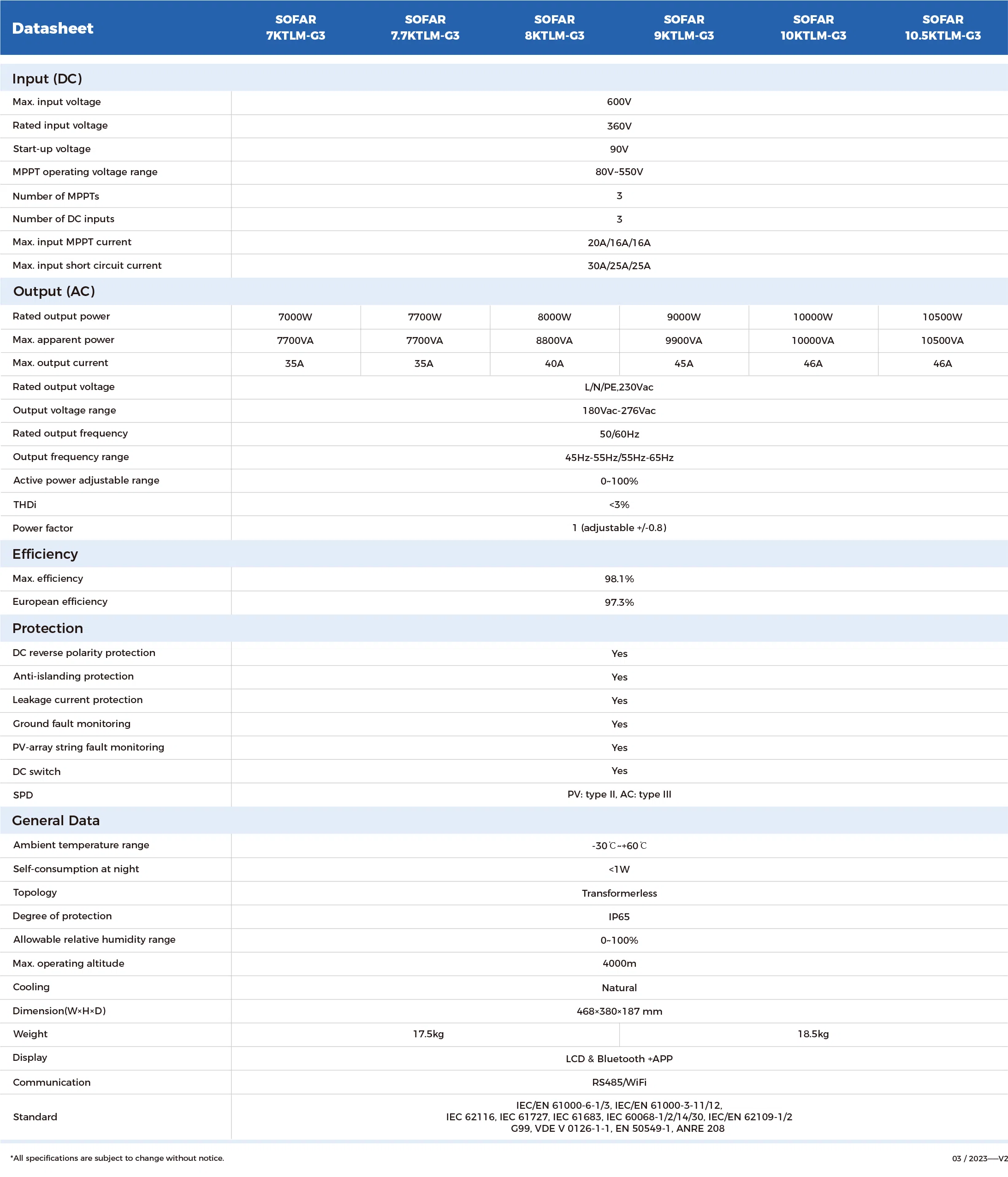 | Datasheet | SOFAR 7KTLM-G3 | SOFAR 7.7KTLM-G3 | SOFAR 8KTLM-G3 | SOFAR 9KTLM-G3 | SOFAR 10KTLM-G3 | SOFAR 10.5KTLM-G3 |
|---|---|---|---|---|---|---|
| **Input (DC)** | | | | | | |
| Max. input voltage | 600V | | | | | |
| Rated input voltage | 360V | | | | | |
| Start-up voltage | 90V | | | | | |
| MPPT operating voltage range | 80V~550V | | | | | |
| Number of MPPTs | 3 | | | | | |
| Number of DC inputs | 3 | | | | | |
| Max. input MPPT current | 20A/16A/16A | | | | | |
| Max. input short circuit current | 30A/25A/25A | | | | | |
| **Output (AC)** | | | | | | |
| Rated output power | 7000W | 7700W | 8000W | 9000W | 10000W | 10500W |
| Max. apparent power | 7700VA | 7700VA | 8800VA | 9900VA | 10000VA | 10500VA |
| Max. output current | 35A | 35A | 40A | 45A | 46A | 46A |
| Rated output voltage | L/N/PE,230Vac | | | | | |
| Output voltage range | 180Vac-276Vac | | | | | |
| Rated output frequency | 50/60Hz | | | | | |
| Output frequency range | 45Hz-55Hz/55Hz-65Hz | | | | | |
| Active power adjustable range | 0~100% | | | | | |
| THDi | <3% | | | | | |
| Power factor | 1 (adjustable +/-0.8) | | | | | |
| **Efficiency** | | | | | | |
| Max. efficiency | 98.1% | | | | | |
| European efficiency | 97.3% | | | | | |
| **Protection** | | | | | | |
| DC reverse polarity protection | Yes | | | | | |
| Anti-islanding protection | Yes | | | | | |
| Leakage current protection | Yes | | | | | |
| Ground fault monitoring | Yes | | | | | |
| PV-array string fault monitoring | Yes | | | | | |
| DC switch | Yes | | | | | |
| SPD | PV: type II, AC: type III | | | | | |
| **General Data** | | | | | | |
| Ambient temperature range | -30℃~+60℃ | | | | | |
| Self-consumption at night | <1W | | | | | |
| Topology | Transformerless | | | | | |
| Degree of protection | IP65 | | | | | |
| Allowable relative humidity range | 0~100% | | | | | |
| Max. operating altitude | 4000m | | | | | |
| Cooling | Natural | | | | | |
| Dimension(W×H×D) | 468×380×187 mm | | | | | |
| Weight | 17.5kg | | | 18.5kg | | |
| Display | LCD & Bluetooth +APP | | | | | |
| Communication | RS485/WiFi | | | | | |
| Standard | IEC/EN 61000-6-1/3, IEC/EN 61000-3-11/12, IEC 62116, IEC 61727, IEC 61683, IEC 60068-1/2/14/30, IEC/EN 62109-1/2 G99, VDE V 0126-1-1, EN 50549-1, ANRE 208 | | | | | |

*All specifications are subject to change without notice.

03 / 2023—V2